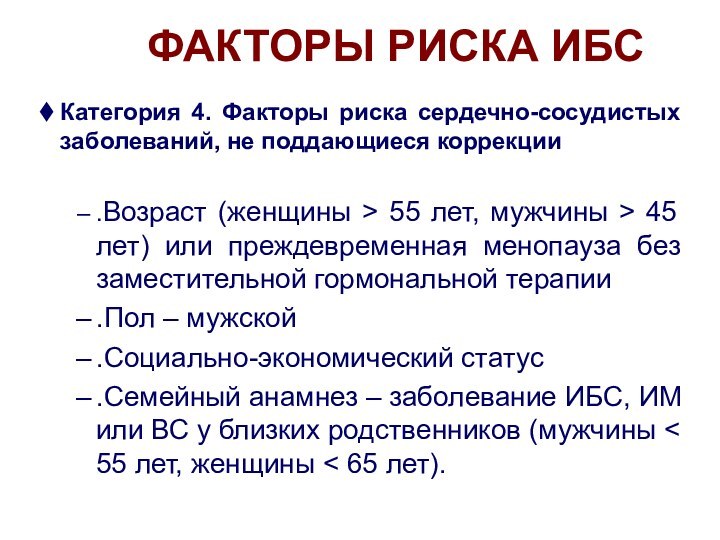 ФАКТОРЫ РИСКА ИБС

♦ Категория 4. Факторы риска сердечно-сосудистых заболеваний, не поддающиеся коррекции

– .Возраст (женщины > 55 лет, мужчины > 45 лет) или преждевременная менопауза без заместительной гормональной терапии

– .Пол – мужской

– .Социально-экономический статус

– .Семейный анамнез – заболевание ИБС, ИМ или ВС у близких родственников (мужчины < 55 лет, женщины < 65 лет).